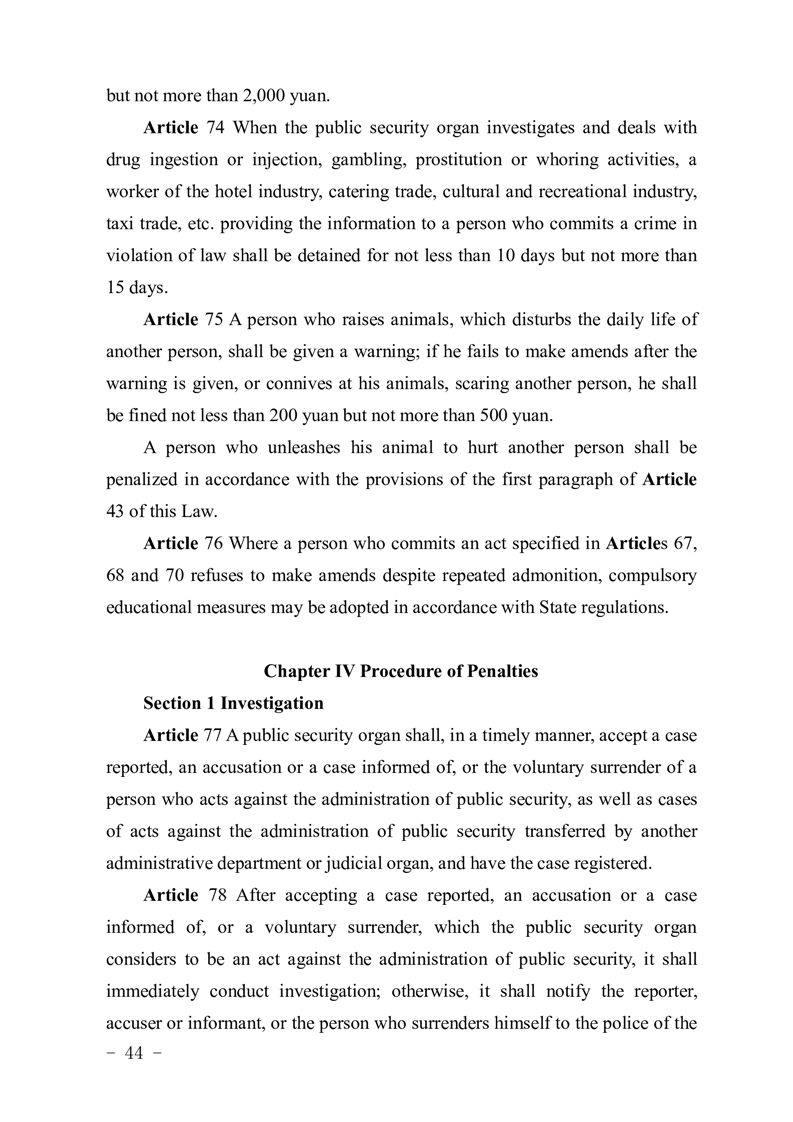 but not more than 2,000 yuan.

Article 74 When the public security organ investigates and deals with drug ingestion or injection, gambling, prostitution or whoring activities, a worker of the hotel industry, catering trade, cultural and recreational industry, taxi trade, etc. providing the information to a person who commits a crime in violation of law shall be detained for not less than 10 days but not more than 15 days.

Article 75 A person who raises animals, which disturbs the daily life of another person, shall be given a warning; if he fails to make amends after the warning is given, or connives at his animals, scaring another person, he shall be fined not less than 200 yuan but not more than 500 yuan.

A person who unleashes his animal to hurt another person shall be penalized in accordance with the provisions of the first paragraph of Article 43 of this Law.

Article 76 Where a person who commits an act specified in Articles 67, 68 and 70 refuses to make amends despite repeated admonition, compulsory educational measures may be adopted in accordance with State regulations.

Chapter IV Procedure of Penalties

Section 1 Investigation

Article 77 A public security organ shall, in a timely manner, accept a case reported, an accusation or a case informed of, or the voluntary surrender of a person who acts against the administration of public security, as well as cases of acts against the administration of public security transferred by another administrative department or judicial organ, and have the case registered.

Article 78 After accepting a case reported, an accusation or a case informed of, or a voluntary surrender, which the public security organ considers to be an act against the administration of public security, it shall immediately conduct investigation; otherwise, it shall notify the reporter, accuser or informant, or the person who surrenders himself to the police of the

- 44 -